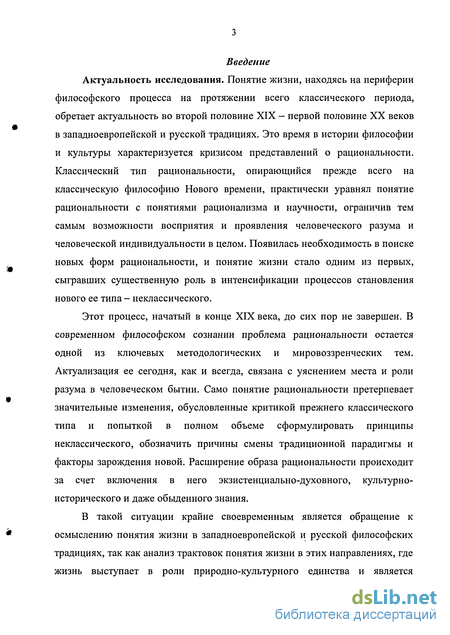 3

Введение

Актуальность исследования. Понятие жизни, находясь на периферии философского процесса на протяжении всего классического периода, обретает актуальность во второй половине XIX – первой половине XX веков в западноевропейской и русской традициях. Это время в истории философии и культуры характеризуется кризисом представлений о рациональности. Классический тип рациональности, опирающийся прежде всего на классическую философию Нового времени, практически уравнял понятие рациональности с понятиями рационализма и научности, ограничив тем самым возможности восприятия и проявления человеческого разума и человеческой индивидуальности в целом. Появилась необходимость в поиске новых форм рациональности, и понятие жизни стало одним из первых, сыгравших существенную роль в интенсификации процессов становления нового ее типа – неклассического.

Этот процесс, начатый в конце XIX века, до сих пор не завершен. В современном философском сознании проблема рациональности остается одной из ключевых методологических и мировоззренческих тем. Актуализация ее сегодня, как и всегда, связана с уяснением места и роли разума в человеческом бытии. Само понятие рациональности претерпевает значительные изменения, обусловленные критикой прежнего классического типа и попыткой в полном объеме сформулировать принципы неклассического, обозначить причины смены традиционной парадигмы и факторы зарождения новой. Расширение образа рациональности происходит за счет включения в него экзистенциально-духовного, культурно-исторического и даже обыденного знания.

В такой ситуации крайне своевременным является обращение к осмыслению понятия жизни в западноевропейской и русской философских традициях, так как анализ трактовок понятия жизни в этих направлениях, где жизнь выступает в роли природно-культурного единства и является

dsLib.net
библиотека диссертаций